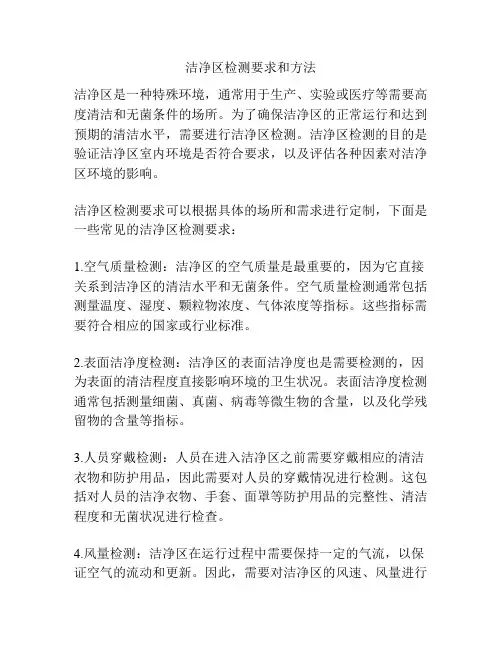 洁净区检测要求和方法

洁净区是一种特殊环境，通常用于生产、实验或医疗等需要高度清洁和无菌条件的场所。为了确保洁净区的正常运行和达到预期的清洁水平，需要进行洁净区检测。洁净区检测的目的是验证洁净区室内环境是否符合要求，以及评估各种因素对洁净区环境的影响。

洁净区检测要求可以根据具体的场所和需求进行定制，下面是一些常见的洁净区检测要求：

1.空气质量检测：洁净区的空气质量是最重要的，因为它直接关系到洁净区的清洁水平和无菌条件。空气质量检测通常包括测量温度、湿度、颗粒物浓度、气体浓度等指标。这些指标需要符合相应的国家或行业标准。

2.表面洁净度检测：洁净区的表面洁净度也是需要检测的，因为表面的清洁程度直接影响环境的卫生状况。表面洁净度检测通常包括测量细菌、真菌、病毒等微生物的含量，以及化学残留物的含量等指标。

3.人员穿戴检测：人员在进入洁净区之前需要穿戴相应的清洁衣物和防护用品，因此需要对人员的穿戴情况进行检测。这包括对人员的洁净衣物、手套、面罩等防护用品的完整性、清洁程度和无菌状况进行检查。

4.风量检测：洁净区在运行过程中需要保持一定的气流，以保证空气的流动和更新。因此，需要对洁净区的风速、风量进行